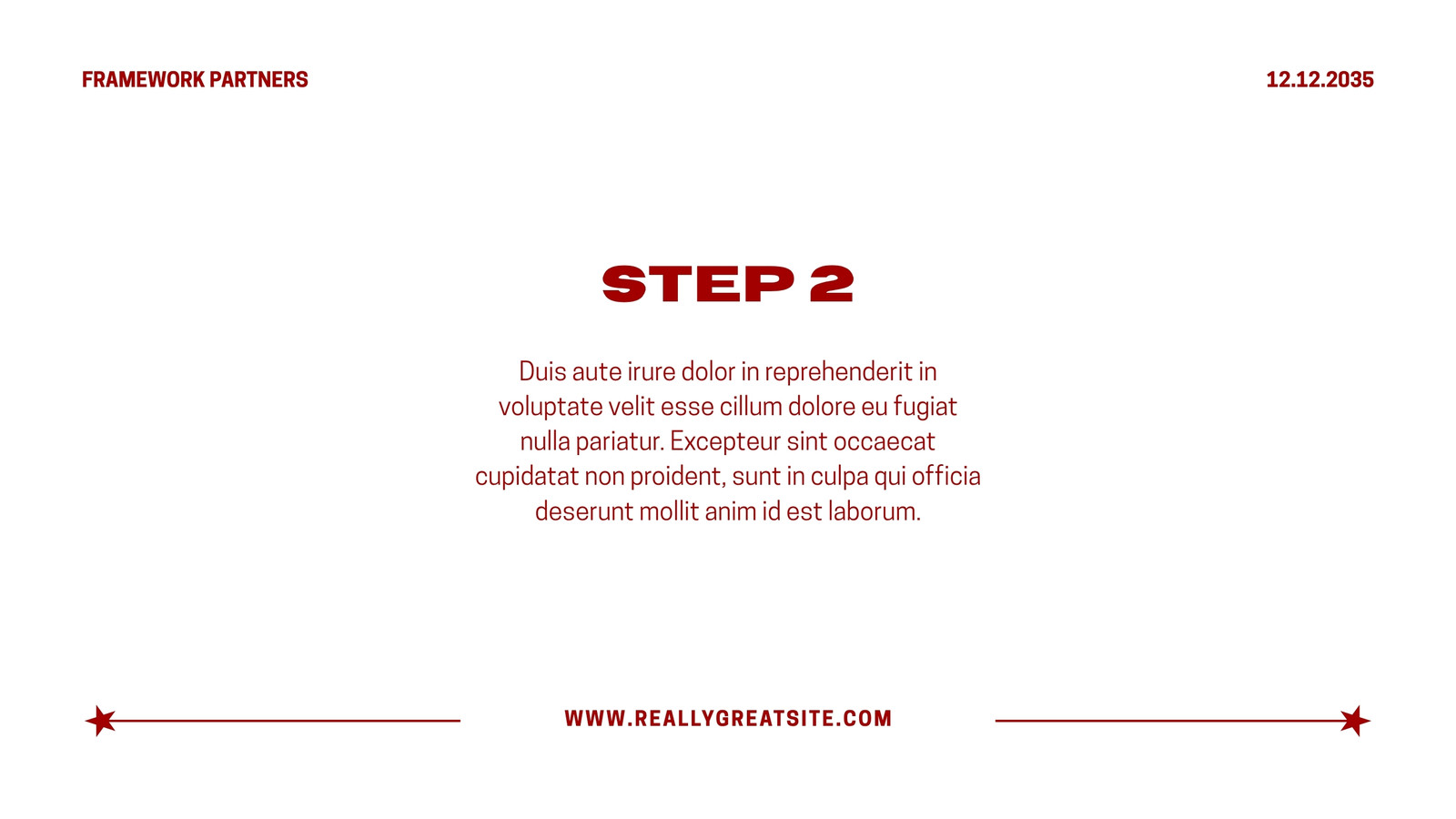 FRAMEWORK PARTNERS

12.12.2035

STEP 2

Duis aute irure dolor in reprehenderit in voluptate velit esse cillum dolore eu fugiat nulla pariatur. Excepteur sint occaecat cupidatat non proident, sunt in culpa qui officia deserunt mollit anim id est laborum.

WWW.REALLYGREATSITE.COM